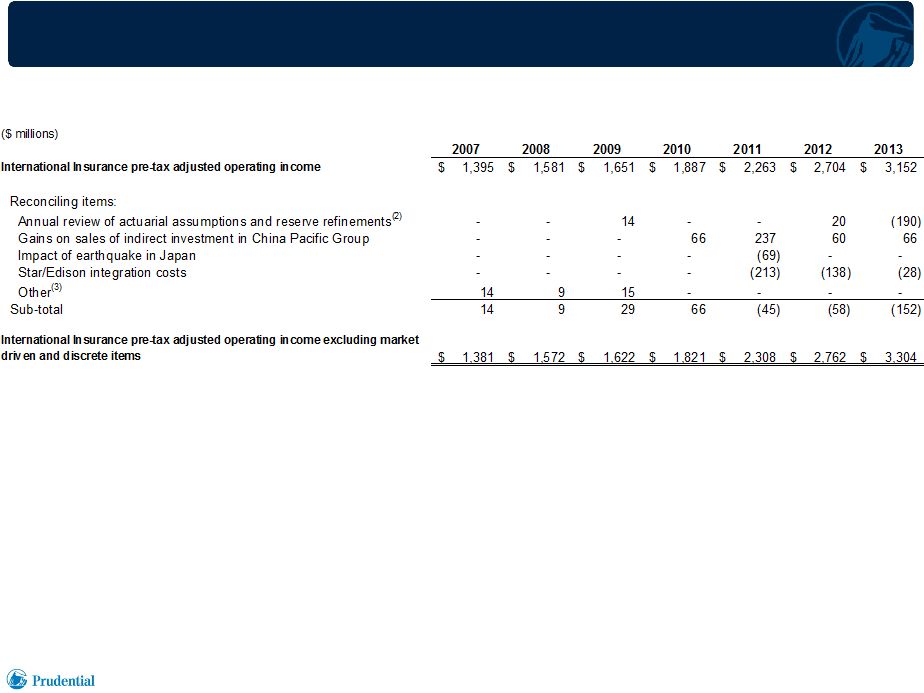 ($ millions)

| | 2007 | 2008 | 2009 | 2010 | 2011 | 2012 | 2013 |
|---|---|---|---|---|---|---|---|
| International Insurance pre-tax adjusted operating income | $ 1,395 | $ 1,581 | $ 1,651 | $ 1,887 | $ 2,263 | $ 2,704 | $ 3,152 |
| Reconciling items: | | | | | | | |
| Annual review of actuarial assumptions and reserve refinements$^{(2)}$ | - | - | 14 | - | - | 20 | (190) |
| Gains on sales of indirect investment in China Pacific Group | - | - | - | 66 | 237 | 60 | 66 |
| Impact of earthquake in Japan | - | - | - | - | (69) | - | - |
| Star/Edison integration costs | - | - | - | - | (213) | (138) | (28) |
| Other$^{(3)}$ | 14 | 9 | 15 | - | - | - | - |
| Sub-total | 14 | 9 | 29 | 66 | (45) | (58) | (152) |
| International Insurance pre-tax adjusted operating income excluding market driven and discrete items | $ 1,381 | $ 1,572 | $ 1,622 | $ 1,821 | $ 2,308 | $ 2,762 | $ 3,304 |

Prudential